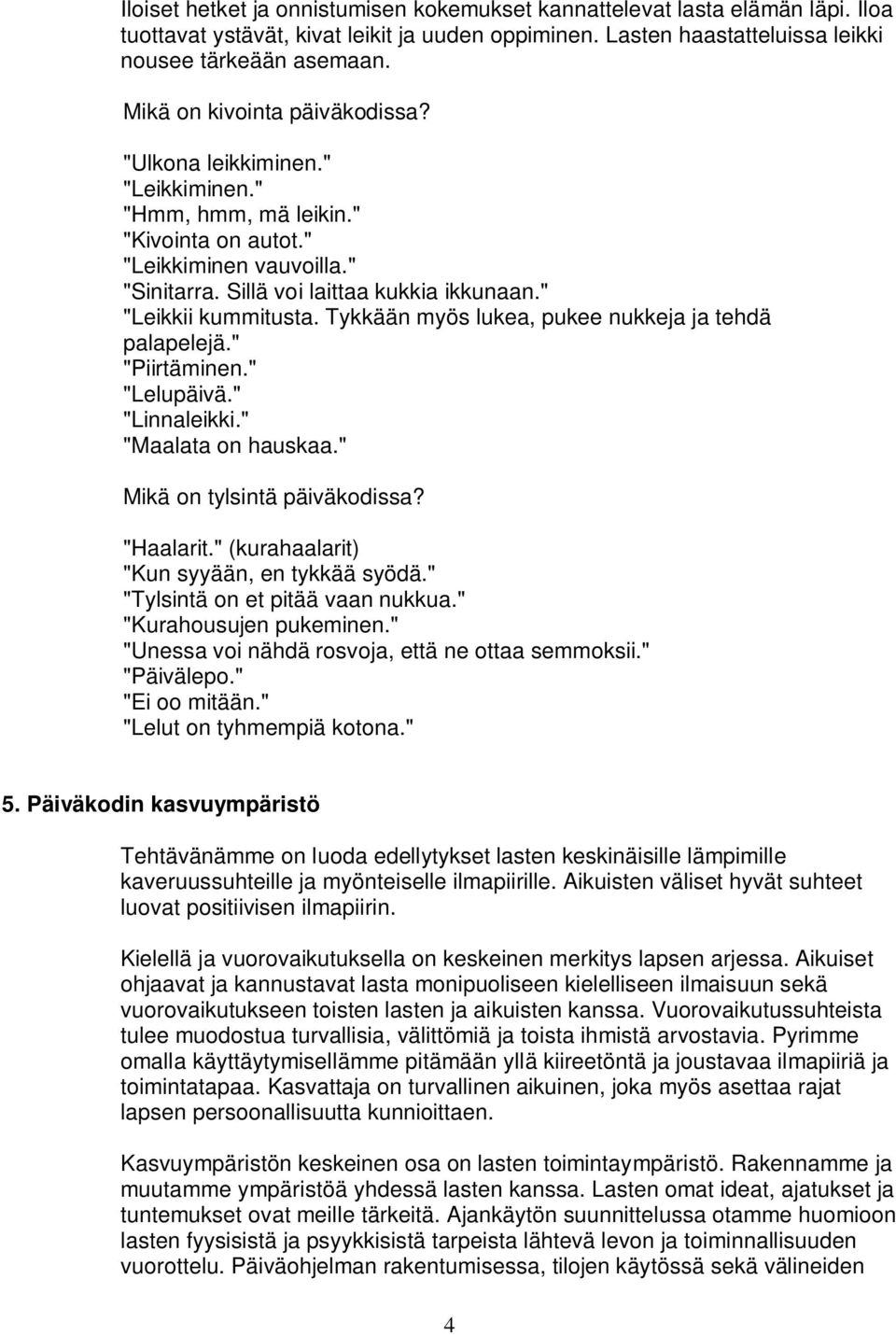 Iloiset hetket ja onnistumisen kokemukset kannattelevat lasta elämän läpi. Iloa tuottavat ystävät, kivat leikit ja uuden oppiminen. Lasten haastatteluissa leikki nousee tärkeään asemaan.

Mikä on kivointa päiväkodissa?

"Ulkona leikkiminen."
"Leikkiminen."
"Hmm, hmm, mä leikin."
"Kivointa on autot."
"Leikkiminen vauvoilla."
"Sinitarra. Sillä voi laittaa kukkia ikkunaan."
"Leikkii kummitusta. Tykkään myös lukea, pukee nukkeja ja tehdä palapelejä."
"Piirtäminen."
"Lelupäivä."
"Linnaleikki."
"Maalata on hauskaa."

Mikä on tylsintä päiväkodissa?

"Haalarit." (kurahaalarit)
"Kun syyään, en tykkää syödä."
"Tylsintä on et pitää vaan nukkua."
"Kurahousujen pukeminen."
"Unessa voi nähdä rosvoja, että ne ottaa semmoksii."
"Päivälepo."
"Ei oo mitään."
"Lelut on tyhmempiä kotona."

5. Päiväkodin kasvuympäristö

Tehtävänämme on luoda edellytykset lasten keskinäisille lämpimille kaveruussuhteille ja myönteiselle ilmapiirille. Aikuisten väliset hyvät suhteet luovat positiivisen ilmapiirin.

Kielellä ja vuorovaikutuksella on keskeinen merkitys lapsen arjessa. Aikuiset ohjaavat ja kannustavat lasta monipuoliseen kielelliseen ilmaisuun sekä vuorovaikutukseen toisten lasten ja aikuisten kanssa. Vuorovaikutussuhteista tulee muodostua turvallisia, välittömiä ja toista ihmistä arvostavia. Pyrimme omalla käyttäytymisellämme pitämään yllä kiireetöntä ja joustavaa ilmapiiriä ja toimintatapaa. Kasvattaja on turvallinen aikuinen, joka myös asettaa rajat lapsen persoonallisuutta kunnioittaen.

Kasvuympäristön keskeinen osa on lasten toimintaympäristö. Rakennamme ja muutamme ympäristöä yhdessä lasten kanssa. Lasten omat ideat, ajatukset ja tuntemukset ovat meille tärkeitä. Ajankäytön suunnittelussa otamme huomioon lasten fyysisistä ja psyykkisistä tarpeista lähtevä levon ja toiminnallisuuden vuorottelu. Päiväohjelman rakentumisessa, tilojen käytössä sekä välineiden

4